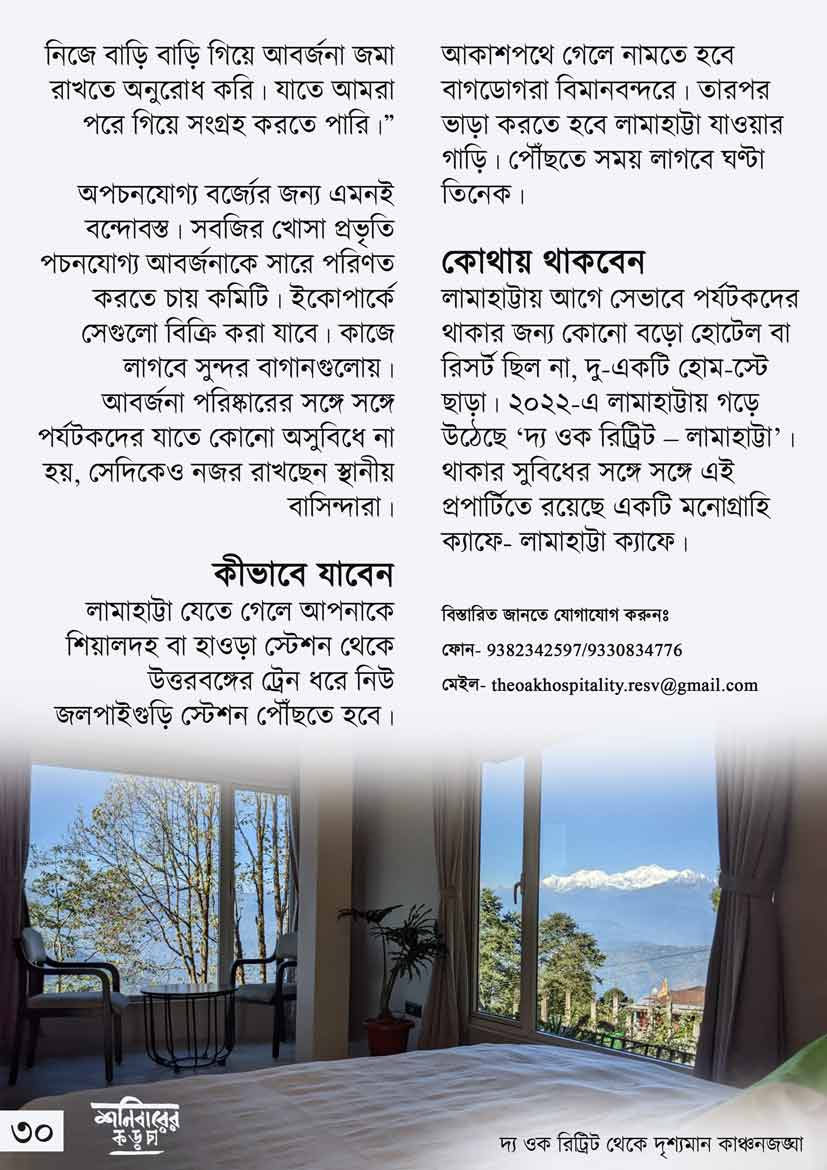 নিজে বাড়ি বাড়ি গিয়ে আবর্জনা জমা রাখতে অনুরোধ করি। যাতে আমরা পরে গিয়ে সংগ্রহ করতে পারি।"

অপচনযোগ্য বর্জ্যের জন্য এমনই বন্দোবস্ত। সবজির খোসা প্রভৃতি পচনযোগ্য আবর্জনাকে সারে পরিণত করতে চায় কমিটি। ইকোপার্কে সেগুলো বিক্রি করা যাবে। কাজে লাগবে সুন্দর বাগানগুলোয়। আবর্জনা পরিষ্কারের সঙ্গে সঙ্গে পর্যটকদের যাতে কোনো অসুবিধে না হয়, সেদিকেও নজর রাখছেন স্থানীয় বাসিন্দারা।

কীভাবে যাবেন

লামাহাট্টা যেতে গেলে আপনাকে শিয়ালদহ বা হাওড়া স্টেশন থেকে উত্তরবঙ্গের ট্রেন ধরে নিউ জলপাইগুড়ি স্টেশন পৌঁছতে হবে।

আকাশপথে গেলে নামতে হবে বাগডোগরা বিমানবন্দরে। তারপর ভাড়া করতে হবে লামাহাট্টা যাওয়ার গাড়ি। পৌঁছতে সময় লাগবে ঘণ্টা তিনেক।

কোথায় থাকবেন

লামাহাট্টায় আগে সেভাবে পর্যটকদের থাকার জন্য কোনো বড়ো হোটেল বা রিসর্ট ছিল না, দু-একটি হোম-স্টে ছাড়া। ২০২২-এ লামাহাট্টায় গড়ে উঠেছে 'দ্য ওক রিট্রিট – লামাহাট্টা'। থাকার সুবিধের সঙ্গে সঙ্গে এই প্রপার্টিতে রয়েছে একটি মনোগ্রাহি ক্যাফে- লামাহাট্টা ক্যাফে।

বিস্তারিত জানতে যোগাযোগ করুনঃ

ফোন- 9382342597/9330834776

মেইল- theoakhospitality.resv@gmail.com

৩০

শনিবারের কড়চা

দ্য ওক রিট্রিট থেকে দৃশ্যমান কাঞ্চনজঙ্ঘা